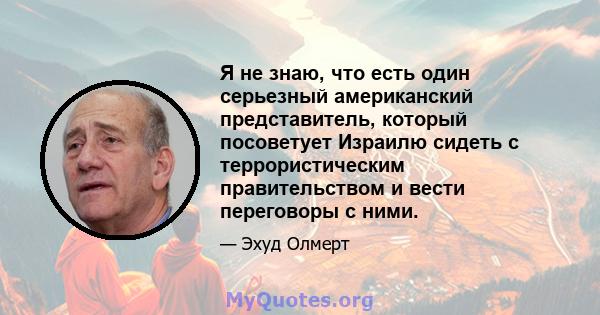 Я не знаю, что есть один серьезный американский представитель, который посоветует Израилю сидеть с террористическим правительством и вести переговоры с ними.

— Эхуд Олмерт

MyQuotes.org